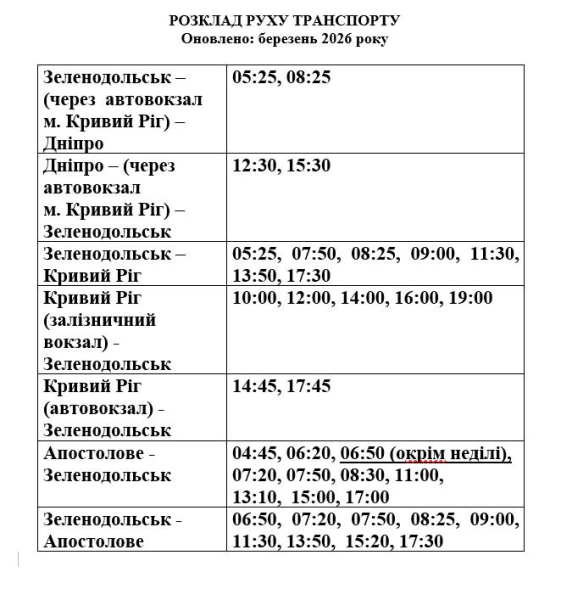 РОЗКЛАД РУХУ ТРАНСПОРТУ
Оновлено: березень 2026 року

| | |
|---|---|
| Зеленодольськ – (через автовокзал м. Кривий Ріг) – Дніпро | 05:25, 08:25 |
| Дніпро – (через автовокзал м. Кривий Ріг) – Зеленодольськ | 12:30, 15:30 |
| Зеленодольськ – Кривий Ріг | 05:25, 07:50, 08:25, 09:00, 11:30, 13:50, 17:30 |
| Кривий Ріг (залізничний вокзал) - Зеленодольськ | 10:00, 12:00, 14:00, 16:00, 19:00 |
| Кривий Ріг (автовокзал) - Зеленодольськ | 14:45, 17:45 |
| Апостолове - Зеленодольськ | 04:45, 06:20, 06:50 (окрім неділі), 07:20, 07:50, 08:30, 11:00, 13:10, 15:00, 17:00 |
| Зеленодольськ - Апостолове | 06:50, 07:20, 07:50, 08:25, 09:00, 11:30, 13:50, 15:20, 17:30 |